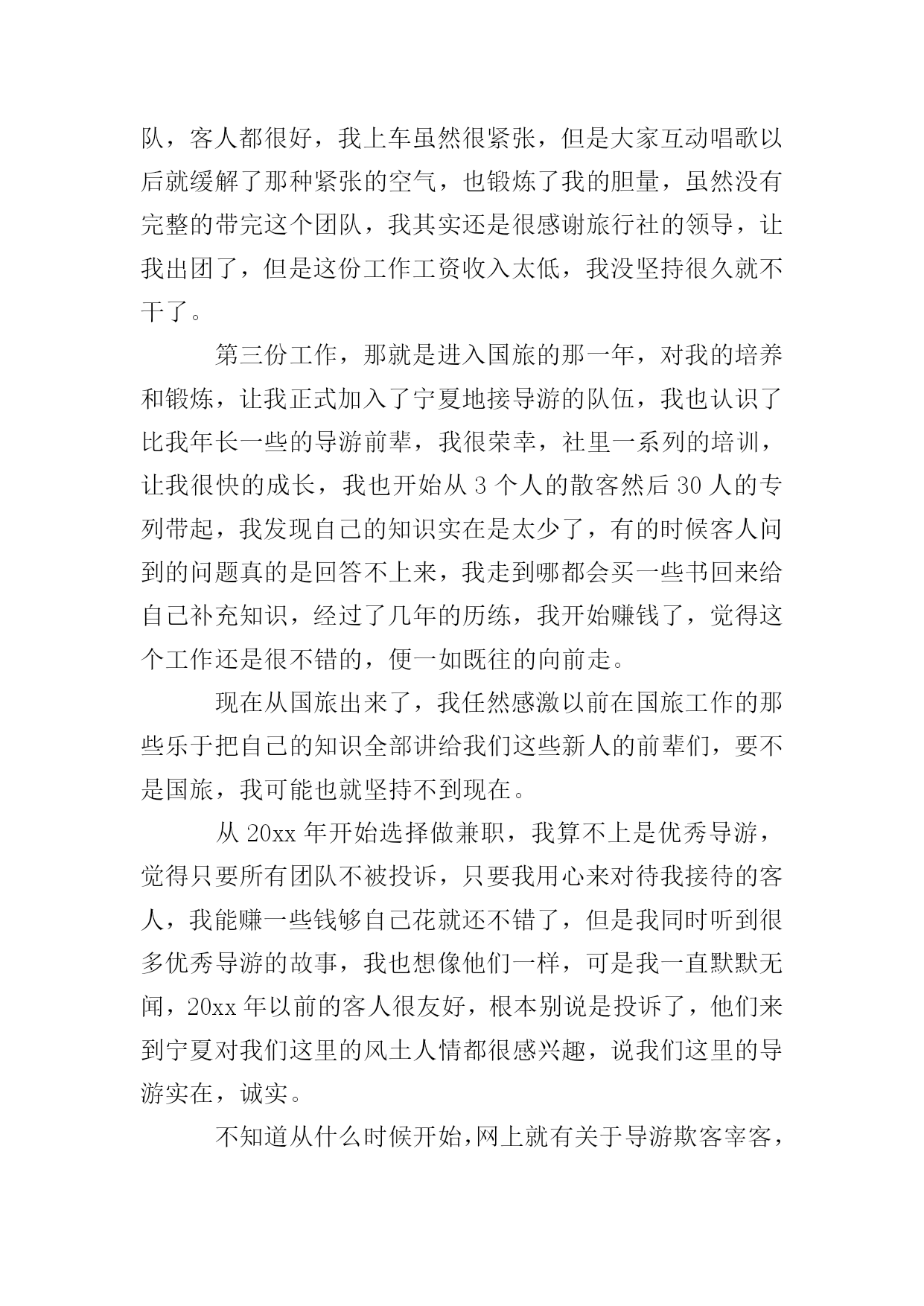 队，客人都很好，我上车虽然很紧张，但是大家互动唱歌以后就缓解了那种紧张的空气，也锻炼了我的胆量，虽然没有完整的带完这个团队，我其实还是很感谢旅行社的领导，让我出团了，但是这份工作工资收入太低，我没坚持很久就不干了。

第三份工作，那就是进入国旅的那一年，对我的培养和锻炼，让我正式加入了宁夏地接导游的队伍，我也认识了比我年长一些的导游前辈，我很荣幸，社里一系列的培训，让我很快的成长，我也开始从 3 个人的散客然后 30 人的专列带起，我发现自己的知识实在是太少了，有的时候客人问到的问题真的是回答不上来，我走到哪都会买一些书回来给自己补充知识，经过了几年的历练，我开始赚钱了，觉得这个工作还是很不错的，便一如既往的向前走。

现在从国旅出来了，我任然感激以前在国旅工作的那些乐于把自己的知识全部讲给我们这些新人的前辈们，要不是国旅，我可能也就坚持不到现在。

从 20xx 年开始选择做兼职，我算不上是优秀导游，觉得只要所有团队不被投诉，只要我用心来对待我接待的客人，我能赚一些钱够自己花就还不错了，但是我同时听到很多优秀导游的故事，我也想像他们一样，可是我一直默默无闻，20xx 年以前的客人很友好，根本别说是投诉了，他们来到宁夏对我们这里的风土人情都很感兴趣，说我们这里的导游实在，诚实。

不知道从什么时候开始，网上就有关于导游欺客宰客，